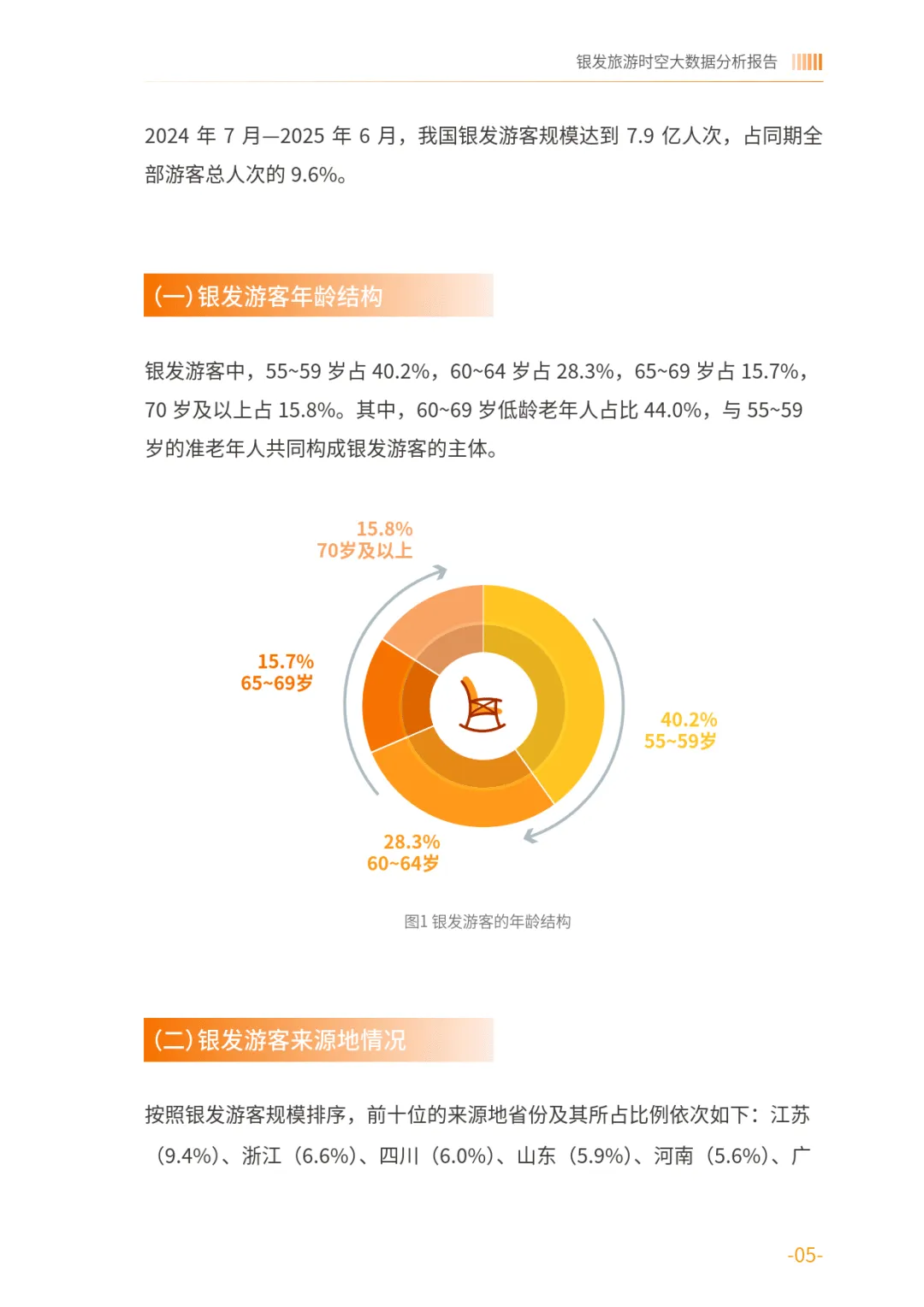 银发旅游时空大数据分析报告

2024 年 7 月—2025 年 6 月，我国银发游客规模达到 7.9 亿人次，占同期全部游客总人次的 9.6%。

(一) 银发游客年龄结构

银发游客中，55~59 岁占 40.2%，60~64 岁占 28.3%，65~69 岁占 15.7%，70 岁及以上占 15.8%。其中，60~69 岁低龄老年人占比 44.0%，与 55~59 岁的准老年人共同构成银发游客的主体。

15.8%
70岁及以上

15.7%
65~69岁

40.2%
55~59岁

28.3%
60~64岁

图1 银发游客的年龄结构

(二) 银发游客来源地情况

按照银发游客规模排序，前十位的来源地省份及其所占比例依次如下：江苏（9.4%）、浙江（6.6%）、四川（6.0%）、山东（5.9%）、河南（5.6%）、广

-05-